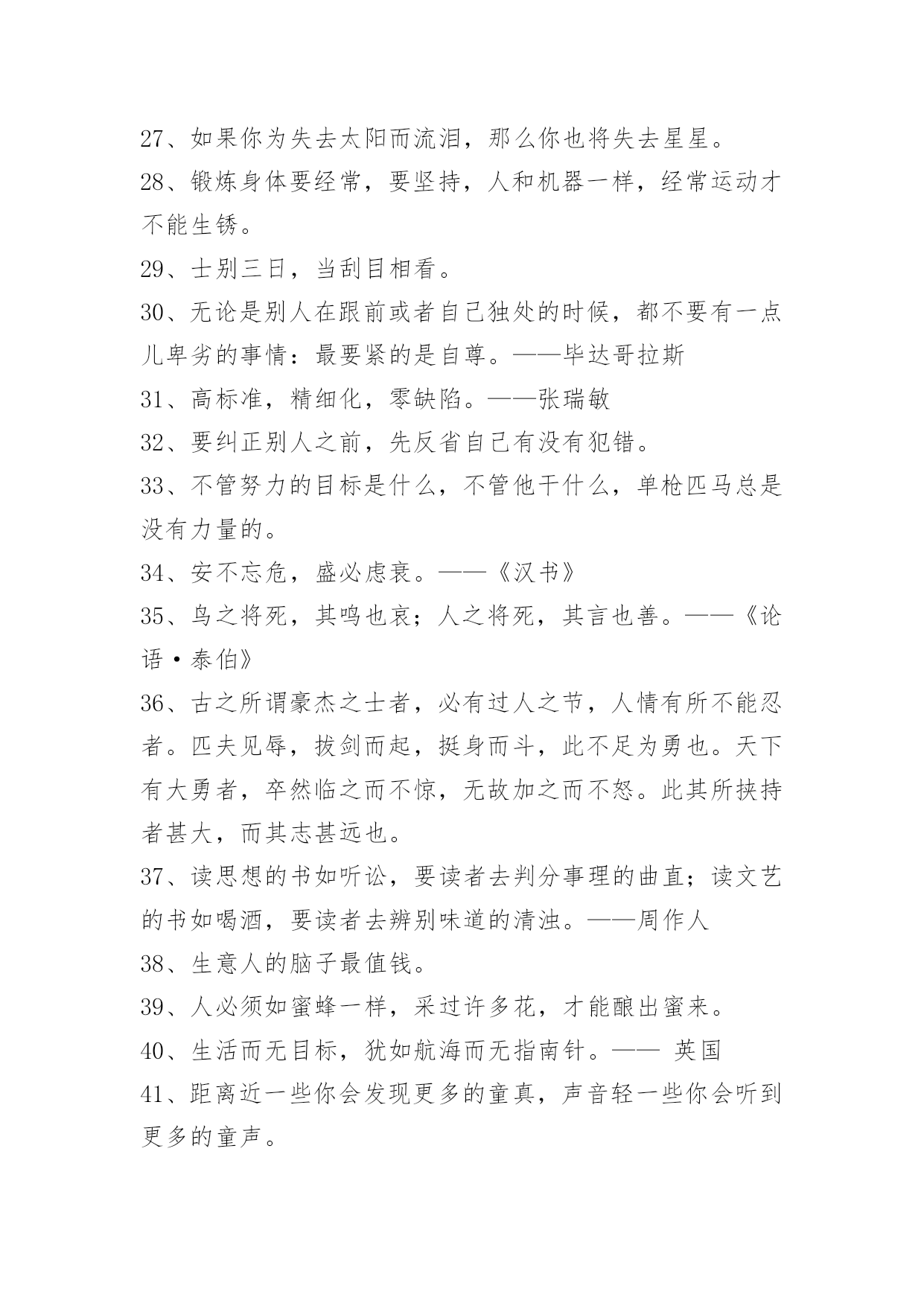 27、如果你为失去太阳而流泪，那么你也将失去星星。

28、锻炼身体要经常，要坚持，人和机器一样，经常运动才不能生锈。

29、士别三日，当刮目相看。

30、无论是别人在跟前或者自己独处的时候，都不要有一点儿卑劣的事情：最要紧的是自尊。——毕达哥拉斯

31、高标准，精细化，零缺陷。——张瑞敏

32、要纠正别人之前，先反省自己有没有犯错。

33、不管努力的目标是什么，不管他干什么，单枪匹马总是没有力量的。

34、安不忘危，盛必虑衰。——《汉书》

35、鸟之将死，其鸣也哀；人之将死，其言也善。——《论语·泰伯》

36、古之所谓豪杰之士者，必有过人之节，人情有所不能忍者。匹夫见辱，拔剑而起，挺身而斗，此不足为勇也。天下有大勇者，卒然临之而不惊，无故加之而不怒。此其所挟持者甚大，而其志甚远也。

37、读思想的书如听讼，要读者去判分事理的曲直；读文艺的书如喝酒，要读者去辨别味道的清浊。——周作人

38、生意人的脑子最值钱。

39、人必须如蜜蜂一样，采过许多花，才能酿出蜜来。

40、生活而无目标，犹如航海而无指南针。—— 英国

41、距离近一些你会发现更多的童真，声音轻一些你会听到更多的童声。